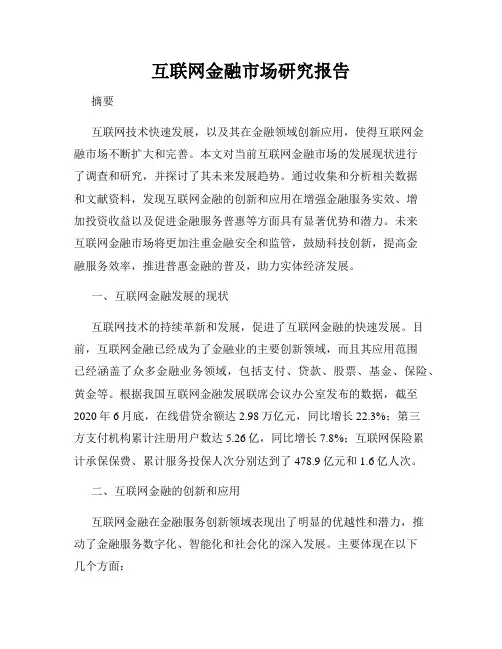 互联网金融市场研究报告

摘要

互联网技术快速发展，以及其在金融领域创新应用，使得互联网金融市场不断扩大和完善。本文对当前互联网金融市场的发展现状进行了调查和研究，并探讨了其未来发展趋势。通过收集和分析相关数据和文献资料，发现互联网金融的创新和应用在增强金融服务实效、增加投资收益以及促进金融服务普惠等方面具有显著优势和潜力。未来互联网金融市场将更加注重金融安全和监管，鼓励科技创新，提高金融服务效率，推进普惠金融的普及，助力实体经济发展。

一、互联网金融发展的现状

互联网技术的持续革新和发展，促进了互联网金融的快速发展。目前，互联网金融已经成为了金融业的主要创新领域，而且其应用范围已经涵盖了众多金融业务领域，包括支付、贷款、股票、基金、保险、黄金等。根据我国互联网金融发展联席会议办公室发布的数据，截至2020年6月底，在线借贷余额达2.98万亿元，同比增长22.3%；第三方支付机构累计注册用户数达5.26亿，同比增长7.8%；互联网保险累计承保保费、累计服务投保人次分别达到了478.9亿元和1.6亿人次。

二、互联网金融的创新和应用

互联网金融在金融服务创新领域表现出了明显的优越性和潜力，推动了金融服务数字化、智能化和社会化的深入发展。主要体现在以下几个方面：